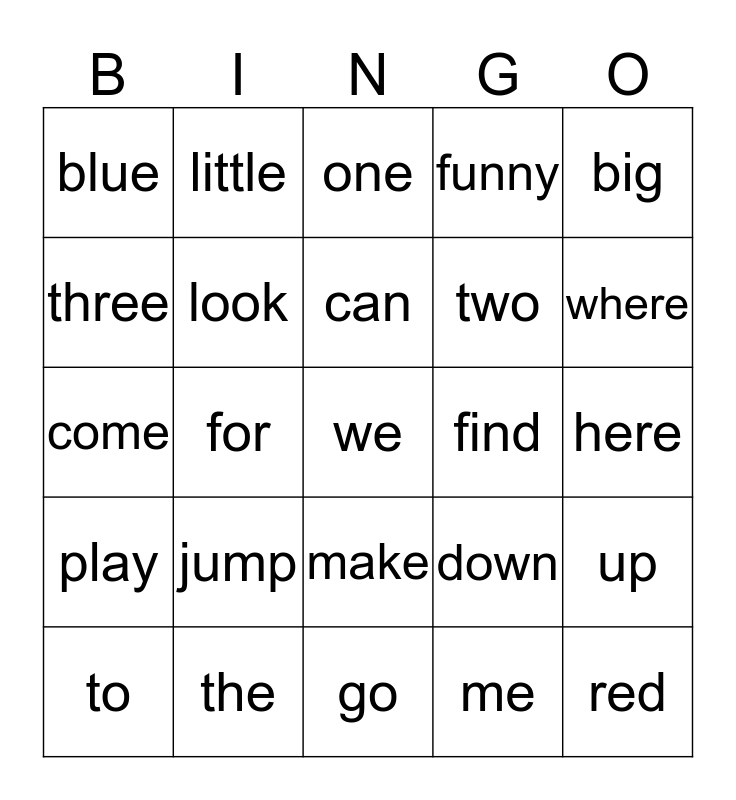 | B | I | N | G | O |
|---|---|---|---|---|
| blue | little | one | funny | big |
| three | look | can | two | where |
| come | for | we | find | here |
| play | jump | make | down | up |
| to | the | go | me | red |